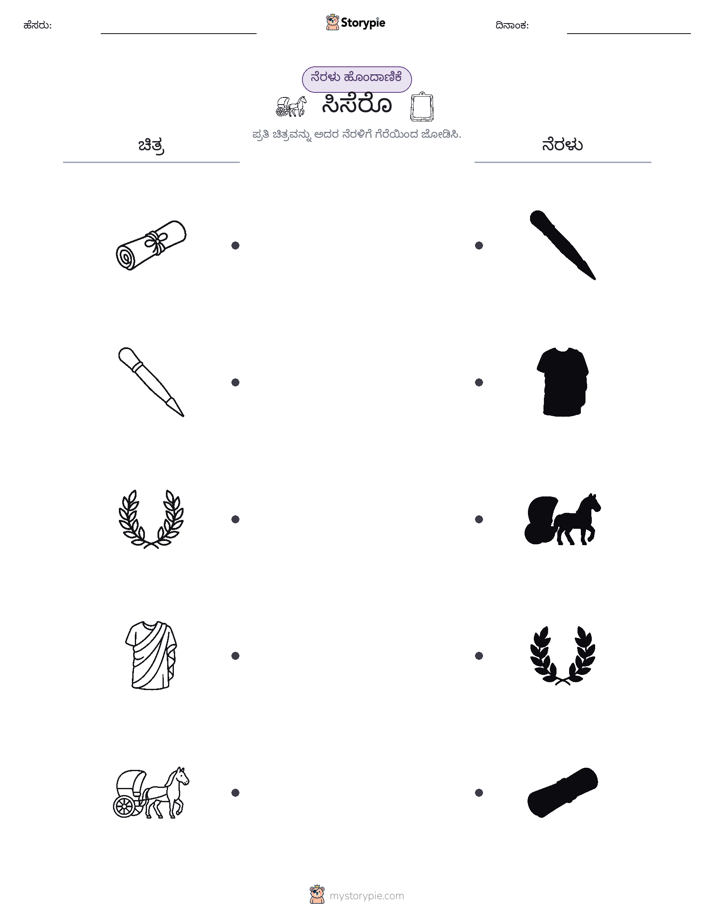 ಹೆಸರು: ____ Storypie ದಿನಾಂಕ: ____

ನೆರಳು ಹೊಂದಾಣಿಕೆ

ಸಿಸೆರೊ

ಪ್ರತಿ ಚಿತ್ರವನ್ನು ಅದರ ನೆರಳಿಗೆ ಗೆರೆಯಿಂದ ಜೋಡಿಸಿ.

ಚಿತ್ರ

ನೆರಳು

mystorypie.com